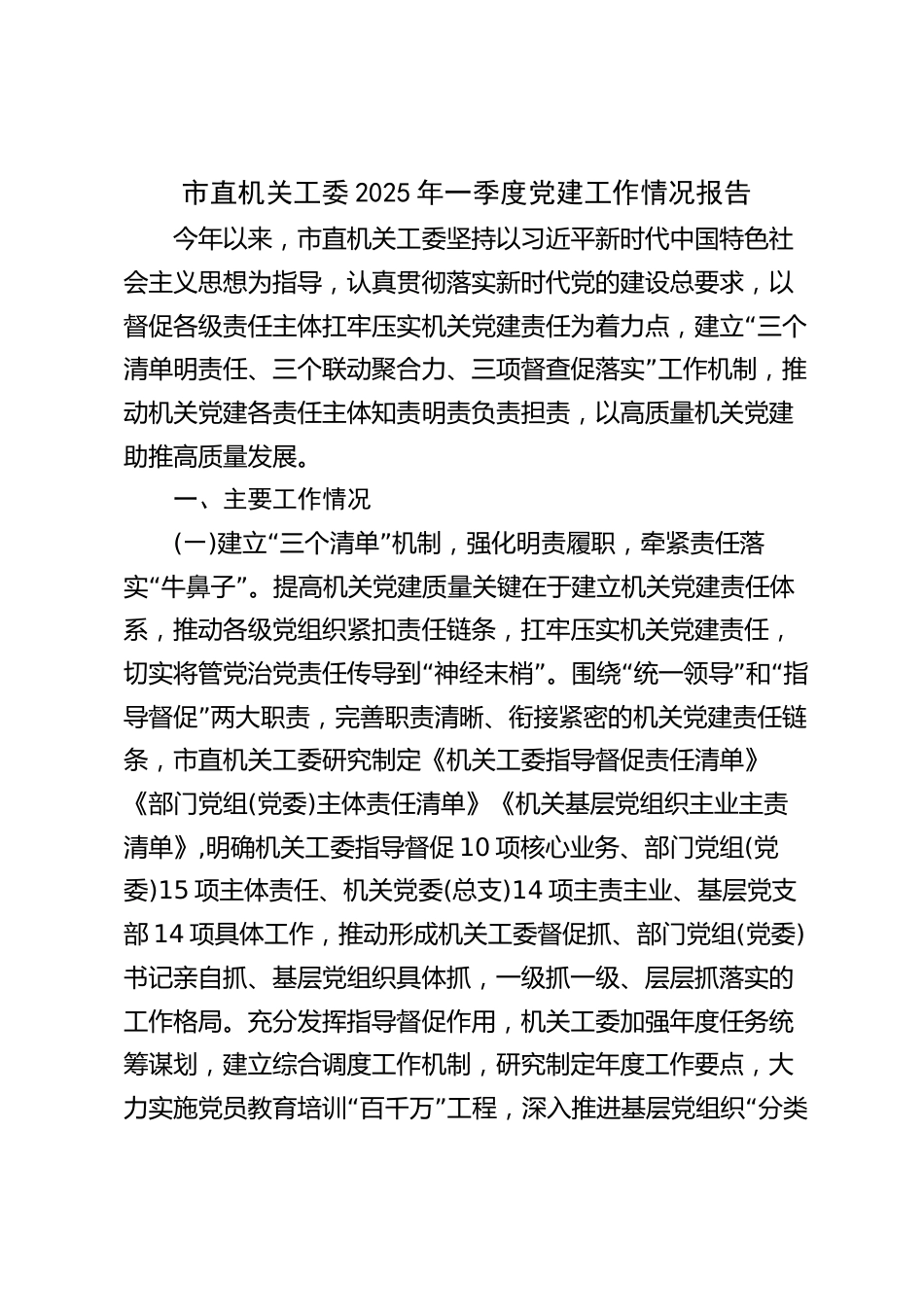 市直机关工委2025年一季度党建工作情况报告

今年以来，市直机关工委坚持以习近平新时代中国特色社会主义思想为指导，认真贯彻落实新时代党的建设总要求，以督促各级责任主体扛牢压实机关党建责任为着力点，建立“三个清单明责任、三个联动聚合力、三项督查促落实”工作机制，推动机关党建各责任主体知责明责负责担责，以高质量机关党建助推高质量发展。

一、主要工作情况

(一)建立“三个清单”机制，强化明责履职，牵紧责任落实“牛鼻子”。提高机关党建质量关键在于建立机关党建责任体系，推动各级党组织紧扣责任链条，扛牢压实机关党建责任，切实将管党治党责任传导到“神经末梢”。围绕“统一领导”和“指导督促”两大职责，完善职责清晰、衔接紧密的机关党建责任链条，市直机关工委研究制定《机关工委指导督促责任清单》《部门党组(党委)主体责任清单》《机关基层党组织主业主责清单》,明确机关工委指导督促10项核心业务、部门党组(党委)15项主体责任、机关党委(总支)14项主责主业、基层党支部14项具体工作，推动形成机关工委督促抓、部门党组(党委)书记亲自抓、基层党组织具体抓，一级抓一级、层层抓落实的工作格局。充分发挥指导督促作用，机关工委加强年度任务统筹谋划，建立综合调度工作机制，研究制定年度工作要点，大力实施党员教育培训“百千万”工程，深入推进基层党组织“分类